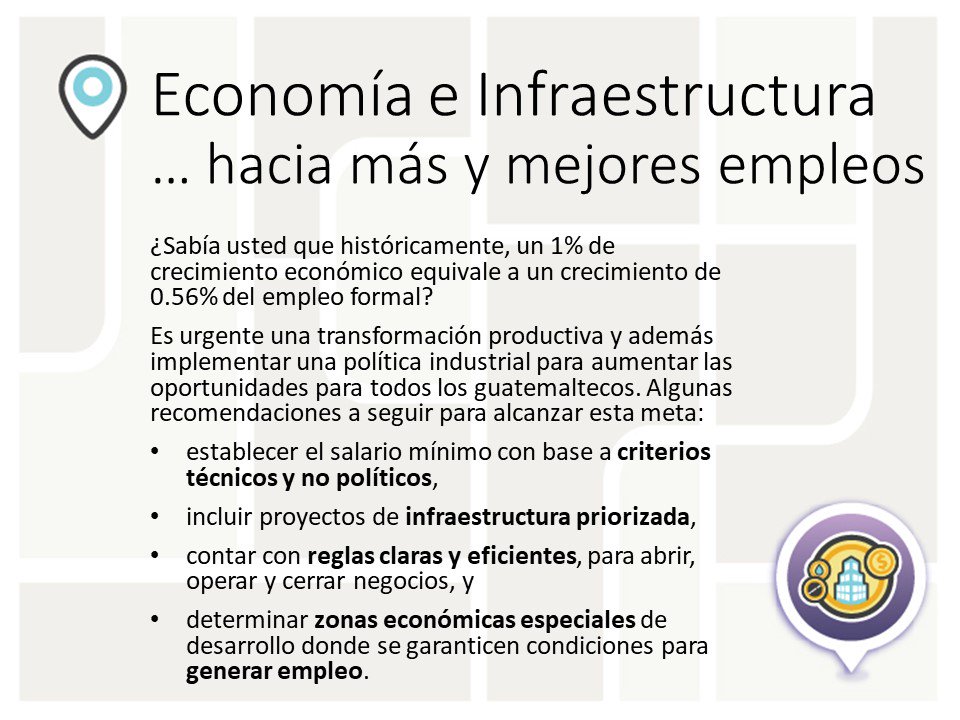 Economía e Infraestructura
... hacia más y mejores empleos

¿Sabía usted que históricamente, un 1% de crecimiento económico equivale a un crecimiento de 0.56% del empleo formal?

Es urgente una transformación productiva y además implementar una política industrial para aumentar las oportunidades para todos los guatemaltecos. Algunas recomendaciones a seguir para alcanzar esta meta:

• establecer el salario mínimo con base a criterios técnicos y no políticos,
• incluir proyectos de infraestructura priorizada,
• contar con reglas claras y eficientes, para abrir, operar y cerrar negocios, y
• determinar zonas económicas especiales de desarrollo donde se garanticen condiciones para generar empleo.